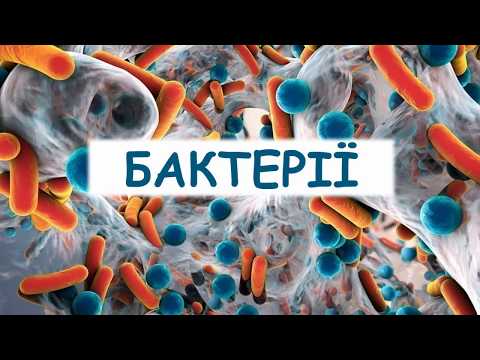 БАКТЕРІЇ